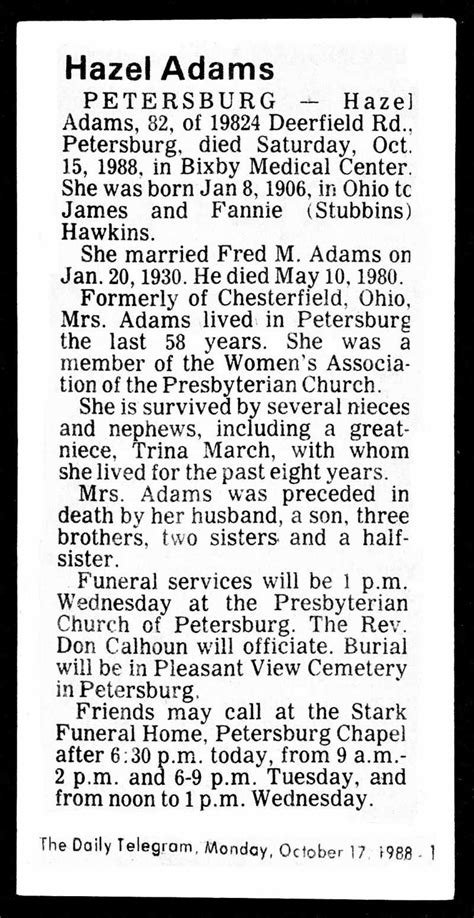 Hazel Adams

PETERSBURG — Hazel Adams, 82, of 19824 Deerfield Rd., Petersburg, died Saturday, Oct. 15, 1988, in Bixby Medical Center. She was born Jan 8, 1906, in Ohio to James and Fannie (Stubbins) Hawkins.

She married Fred M. Adams on Jan. 20, 1930. He died May 10, 1980.

Formerly of Chesterfield, Ohio, Mrs. Adams lived in Petersburg the last 58 years. She was a member of the Women's Association of the Presbyterian Church.

She is survived by several nieces and nephews, including a great-niece, Trina March, with whom she lived for the past eight years.

Mrs. Adams was preceded in death by her husband, a son, three brothers, two sisters and a half-sister.

Funeral services will be 1 p.m. Wednesday at the Presbyterian Church of Petersburg. The Rev. Don Calhoun will officiate. Burial will be in Pleasant View Cemetery in Petersburg.

Friends may call at the Stark Funeral Home, Petersburg Chapel after 6:30 p.m. today, from 9 a.m.-2 p.m. and 6-9 p.m. Tuesday, and from noon to 1 p.m. Wednesday.

The Daily Telegram, Monday, October 17, 1988 - 1